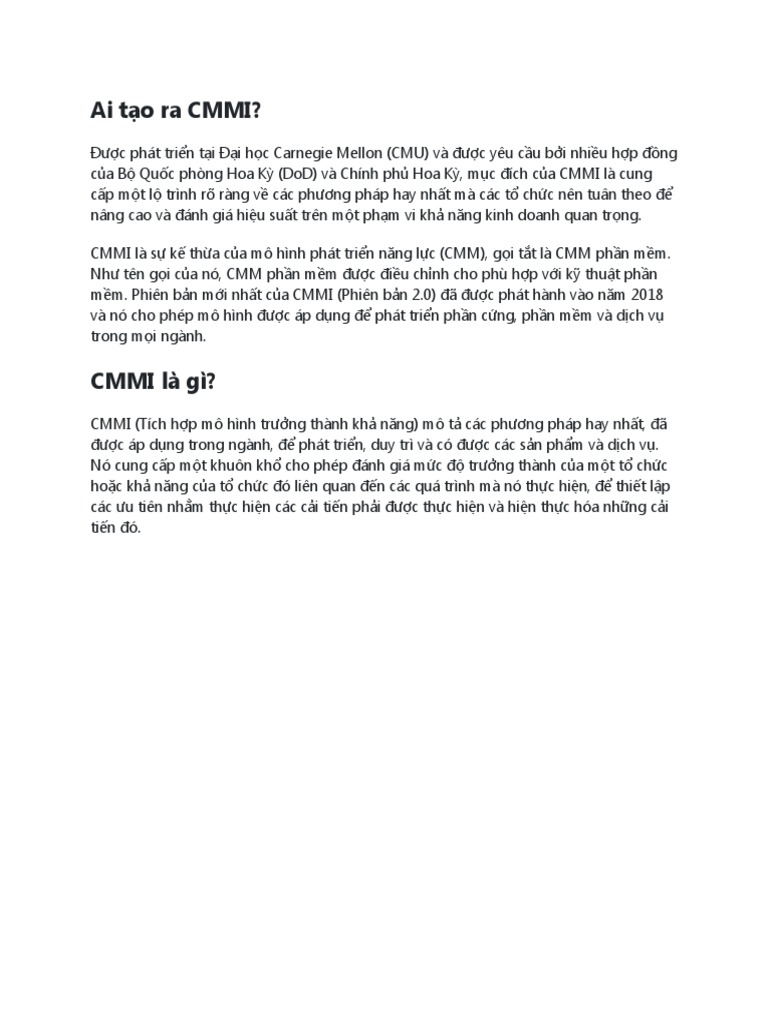 Ai tạo ra CMMI?

Được phát triển tại Đại học Carnegie Mellon (CMU) và được yêu cầu bởi nhiều hợp đồng của Bộ Quốc phòng Hoa Kỳ (DoD) và Chính phủ Hoa Kỳ, mục đích của CMMI là cung cấp một lộ trình rõ ràng về các phương pháp hay nhất mà các tổ chức nên tuân theo để nâng cao và đánh giá hiệu suất trên một phạm vi khả năng kinh doanh quan trọng.

CMMI là sự kế thừa của mô hình phát triển năng lực (CMM), gọi tắt là CMM phần mềm. Như tên gọi của nó, CMM phần mềm được điều chỉnh cho phù hợp với kỹ thuật phần mềm. Phiên bản mới nhất của CMMI (Phiên bản 2.0) đã được phát hành vào năm 2018 và nó cho phép mô hình được áp dụng để phát triển phần cứng, phần mềm và dịch vụ trong mọi ngành.

CMMI là gì?

CMMI (Tích hợp mô hình trưởng thành khả năng) mô tả các phương pháp hay nhất, đã được áp dụng trong ngành, để phát triển, duy trì và có được các sản phẩm và dịch vụ. Nó cung cấp một khuôn khổ cho phép đánh giá mức độ trưởng thành của một tổ chức hoặc khả năng của tổ chức đó liên quan đến các quá trình mà nó thực hiện, để thiết lập các ưu tiên nhằm thực hiện các cải tiến phải được thực hiện và hiện thực hóa những cải tiến đó.